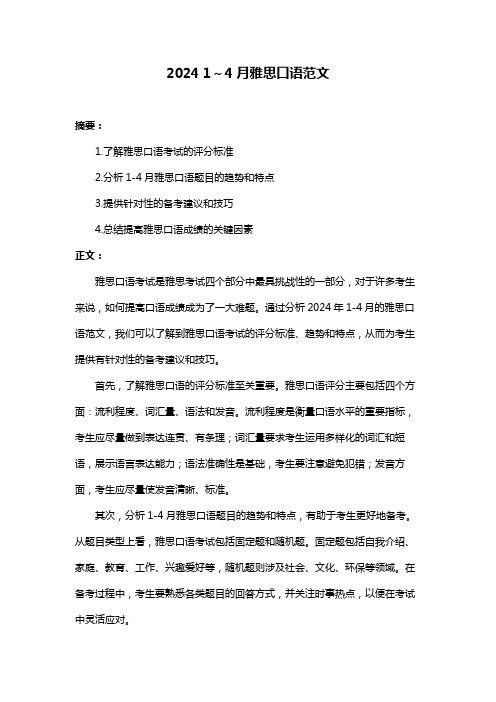 2024 1～4 月雅思口语范文

摘要：

1.了解雅思口语考试的评分标准

2.分析 1-4 月雅思口语题目的趋势和特点

3.提供针对性的备考建议和技巧

4.总结提高雅思口语成绩的关键因素

正文：

雅思口语考试是雅思考试四个部分中最具挑战性的一部分，对于许多考生来说，如何提高口语成绩成为了一大难题。通过分析 2024 年 1-4 月的雅思口语范文，我们可以了解到雅思口语考试的评分标准、趋势和特点，从而为考生提供有针对性的备考建议和技巧。

首先，了解雅思口语的评分标准至关重要。雅思口语评分主要包括四个方面：流利程度、词汇量、语法和发音。流利程度是衡量口语水平的重要指标，考生应尽量做到表达连贯、有条理；词汇量要求考生运用多样化的词汇和短语，展示语言表达能力；语法准确性是基础，考生要注意避免犯错；发音方面，考生应尽量使发音清晰、标准。

其次，分析 1-4 月雅思口语题目的趋势和特点，有助于考生更好地备考。从题目类型上看，雅思口语考试包括固定题和随机题。固定题包括自我介绍、家庭、教育、工作、兴趣爱好等，随机题则涉及社会、文化、环保等领域。在备考过程中，考生要熟悉各类题目的回答方式，并关注时事热点，以便在考试中灵活应对。